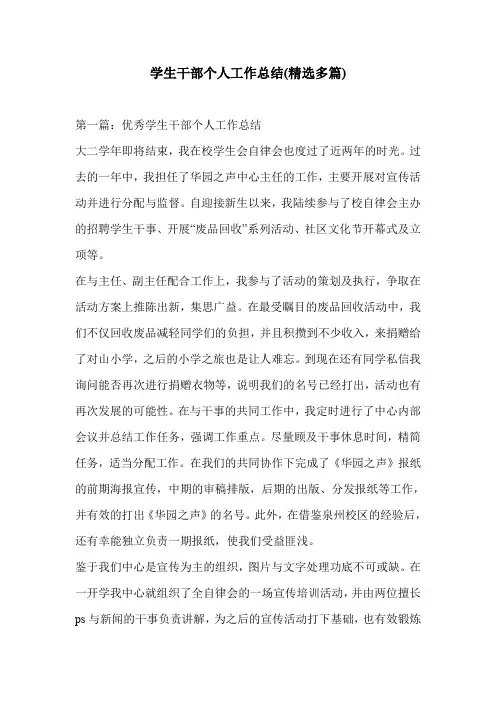 学生干部个人工作总结(精选多篇)

第一篇：优秀学生干部个人工作总结

大二学年即将结束，我在校学生会自律会也度过了近两年的时光。过去的一年中，我担任了华园之声中心主任的工作，主要开展对宣传活动并进行分配与监督。自迎接新生以来，我陆续参与了校自律会主办的招聘学生干事、开展“废品回收”系列活动、社区文化节开幕式及立项等。

在与主任、副主任配合工作上，我参与了活动的策划及执行，争取在活动方案上推陈出新，集思广益。在最受瞩目的废品回收活动中，我们不仅回收废品减轻同学们的负担，并且积攒到不少收入，来捐赠给了对山小学，之后的小学之旅也是让人难忘。到现在还有同学私信我询问能否再次进行捐赠衣物等，说明我们的名号已经打出，活动也有再次发展的可能性。在与干事的共同工作中，我定时进行了中心内部会议并总结工作任务，强调工作重点。尽量顾及干事休息时间，精简任务，适当分配工作。在我们的共同协作下完成了《华园之声》报纸的前期海报宣传，中期的审稿排版，后期的出版、分发报纸等工作，并有效的打出《华园之声》的名号。此外，在借鉴泉州校区的经验后，还有幸能独立负责一期报纸，使我们受益匪浅。

鉴于我们中心是宣传为主的组织，图片与文字处理功底不可或缺。在一开学我中心就组织了全自律会的一场宣传培训活动，并由两位擅长ps与新闻的干事负责讲解，为之后的宣传活动打下基础，也有效锻炼